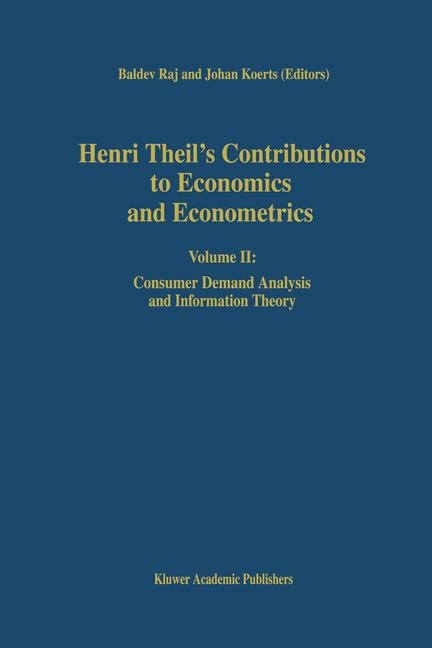 Baldev Raj and Johan Koerts (Editors)

Henri Theil's Contributions
to Economics
and Econometrics

Volume II:

Consumer Demand Analysis
and Information Theory

Kluwer Academic Publishers